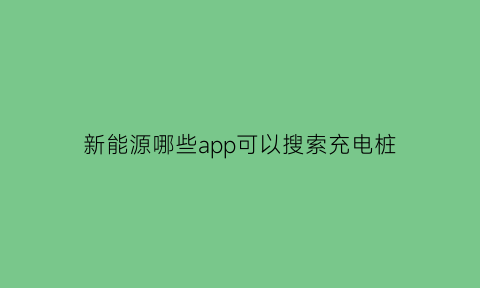 新能源哪些app可以搜索充电桩